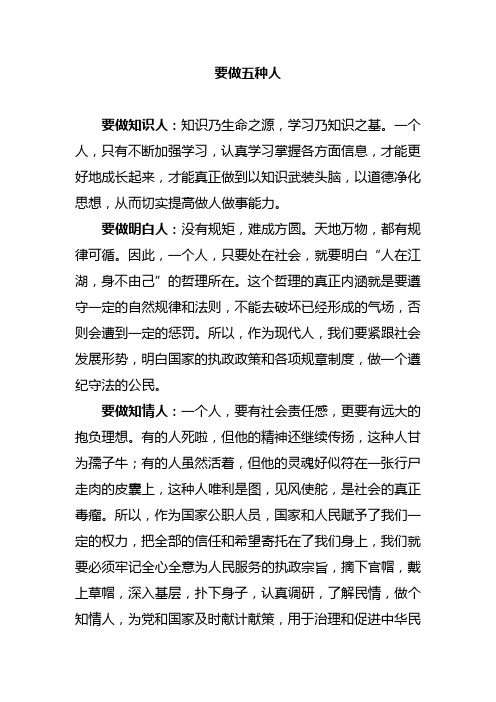 要做五种人

要做知识人：知识乃生命之源，学习乃知识之基。一个人，只有不断加强学习，认真学习掌握各方面信息，才能更好地成长起来，才能真正做到以知识武装头脑，以道德净化思想，从而切实提高做人做事能力。

要做明白人：没有规矩，难成方圆。天地万物，都有规律可循。因此，一个人，只要处在社会，就要明白“人在江湖，身不由己”的哲理所在。这个哲理的真正内涵就是要遵守一定的自然规律和法则，不能去破坏已经形成的气场，否则会遭到一定的惩罚。所以，作为现代人，我们要紧跟社会发展形势，明白国家的执政政策和各项规章制度，做一个遵纪守法的公民。

要做知情人：一个人，要有社会责任感，更要有远大的抱负理想。有的人死啦，但他的精神还继续传扬，这种人甘为孺子牛；有的人虽然活着，但他的灵魂好似符在一张行尸走肉的皮囊上，这种人唯利是图，见风使舵，是社会的真正毒瘤。所以，作为国家公职人员，国家和人民赋予了我们一定的权力，把全部的信任和希望寄托在了我们身上，我们就要必须牢记全心全意为人民服务的执政宗旨，摘下官帽，戴上草帽，深入基层，扑下身子，认真调研，了解民情，做个知情人，为党和国家及时献计献策，用于治理和促进中华民